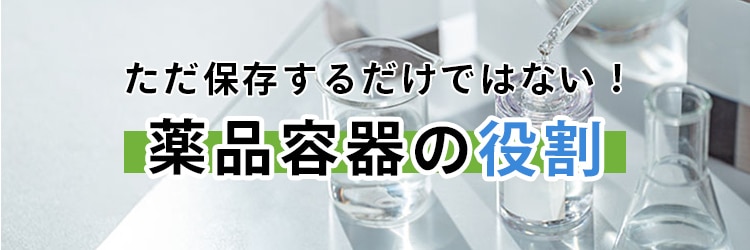 ただ保存するだけではない！

薬品容器の役割